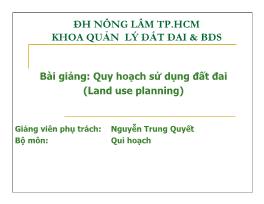 ĐH NÔNG LÂM TP.HCM
KHOA QUẢN LÝ ĐẤT ĐAI & BĐS

Bài giảng: Quy hoạch sử dụng đất đai
(Land use planning)

Giảng viên phụ trách: Nguyễn Trung Quyết
Bộ môn: Qui hoạch